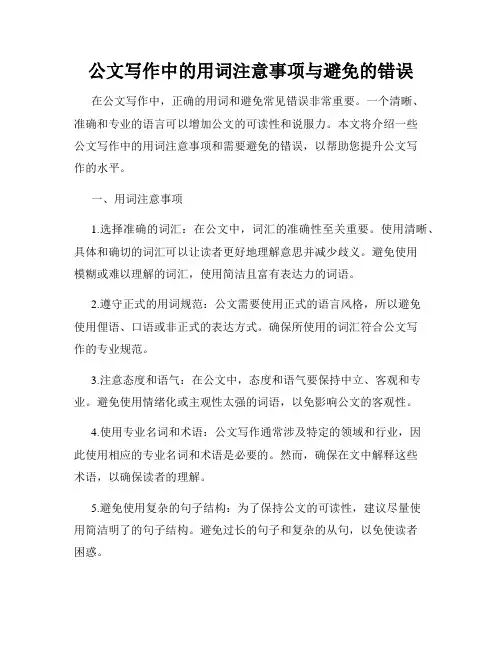 公文写作中的用词注意事项与避免的错误

在公文写作中，正确的用词和避免常见错误非常重要。一个清晰、准确和专业的语言可以增加公文的可读性和说服力。本文将介绍一些公文写作中的用词注意事项和需要避免的错误，以帮助您提升公文写作的水平。

一、用词注意事项

1.选择准确的词汇：在公文中，词汇的准确性至关重要。使用清晰、具体和确切的词汇可以让读者更好地理解意思并减少歧义。避免使用模糊或难以理解的词汇，使用简洁且富有表达力的词语。

2.遵守正式的用词规范：公文需要使用正式的语言风格，所以避免使用俚语、口语或非正式的表达方式。确保所使用的词汇符合公文写作的专业规范。

3.注意态度和语气：在公文中，态度和语气要保持中立、客观和专业。避免使用情绪化或主观性太强的词语，以免影响公文的客观性。

4.使用专业名词和术语：公文写作通常涉及特定的领域和行业，因此使用相应的专业名词和术语是必要的。然而，确保在文中解释这些术语，以确保读者的理解。

5.避免使用复杂的句子结构：为了保持公文的可读性，建议尽量使用简洁明了的句子结构。避免过长的句子和复杂的从句，以免使读者困惑。